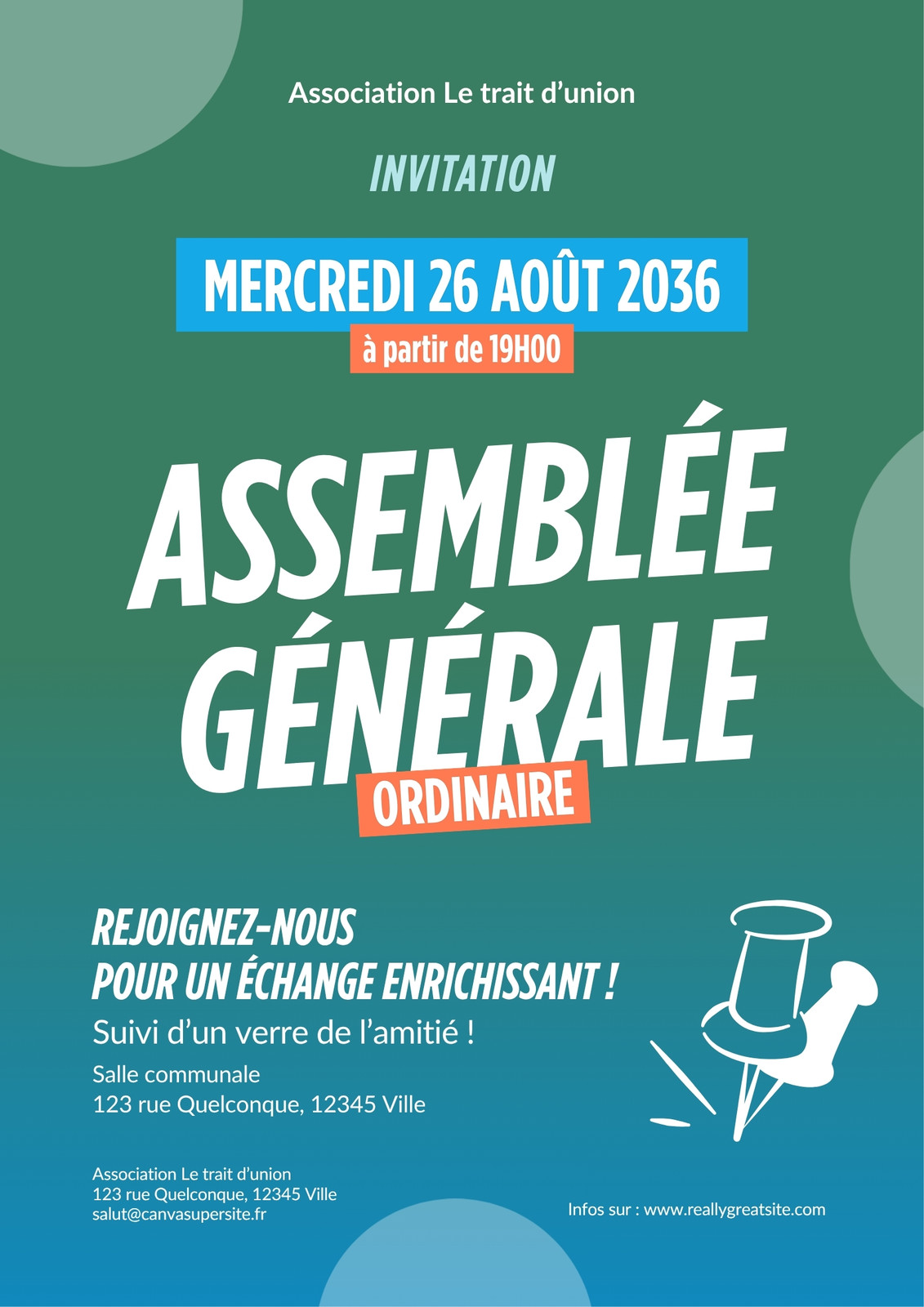 Association Le trait d'union

INVITATION

MERCREDI 26 AOÛT 2036

à partir de 19H00

ASSEMBLÉE GÉNÉRALE

ORDINAIRE

REJOIGNEZ-NOUS
POUR UN ÉCHANGE ENRICHISSANT !

Suivi d'un verre de l'amitié !

Salle communale
123 rue Quelconque, 12345 Ville

Association Le trait d'union
123 rue Quelconque, 12345 Ville
salut@canvasupersite.fr

Infos sur : www.reallygreatsite.com